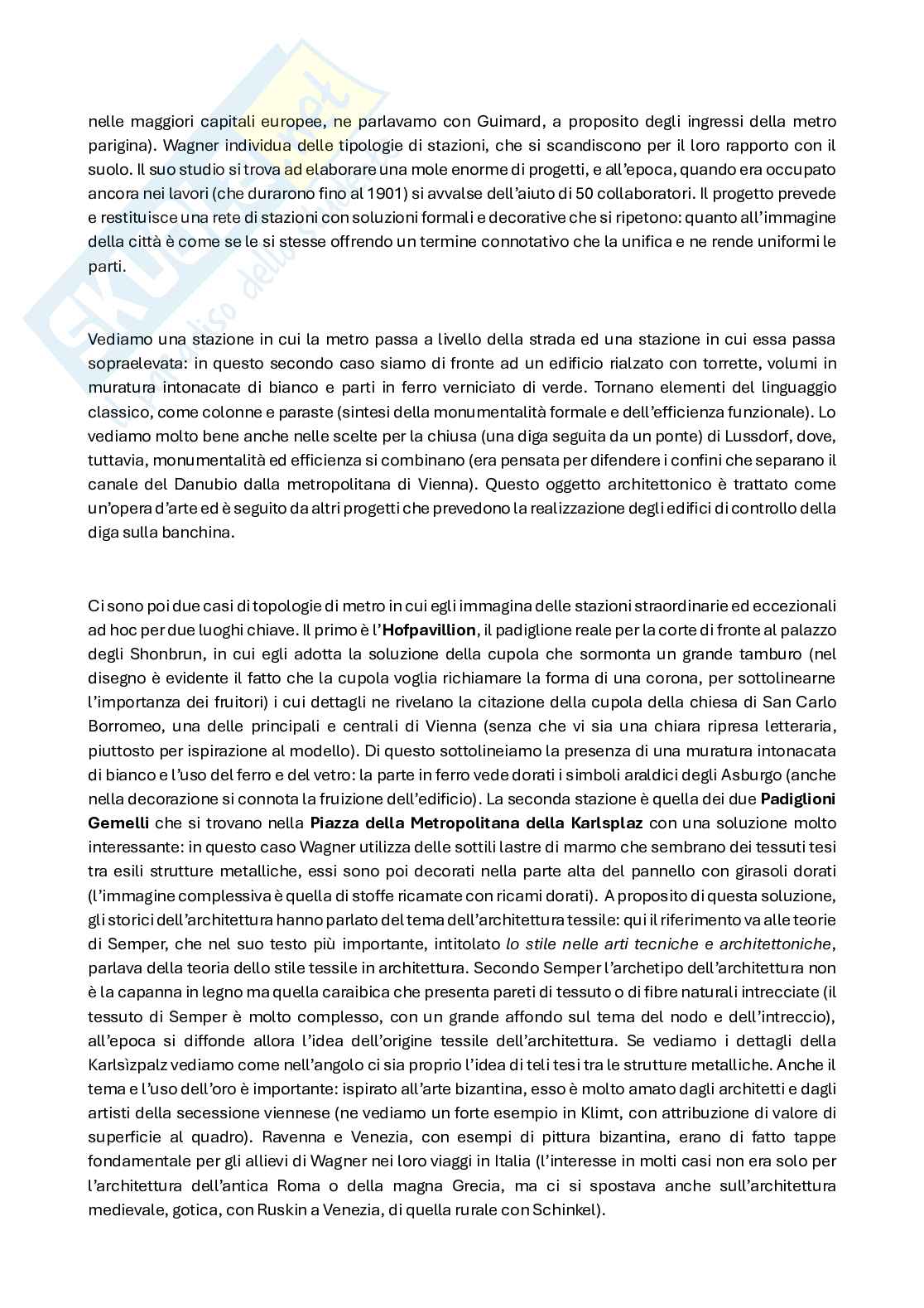 nelle maggiori capitali europee, ne parlavamo con Guimard, a proposito degli ingressi della metro parigina). Wagner individua delle tipologie di stazioni, che si scandiscono per il loro rapporto con il suolo. Il suo studio si trova ad elaborare una mole enorme di progetti, e all'epoca, quando era occupato ancora nei lavori (che durarono fino al 1901) si avvalse dell'aiuto di 50 collaboratori. Il progetto prevede e restituisce una rete di stazioni con soluzioni formali e decorative che si ripetono: quanto all'immagine della città è come se le si stesse offrendo un termine connotativo che la unifica e ne rende uniformi le parti.

Vediamo una stazione in cui la metro passa a livello della strada ed una stazione in cui essa passa sopraelevata: in questo secondo caso siamo di fronte ad un edificio rialzato con torrette, volumi in muratura intonacate di bianco e parti in ferro verniciato di verde. Tornano elementi del linguaggio classico, come colonne e paraste (sintesi della monumentalità formale e dell'efficienza funzionale). Lo vediamo molto bene anche nelle scelte per la chiusa (una diga seguita da un ponte) di Lussdorf, dove, tuttavia, monumentalità ed efficienza si combinano (era pensata per difendere i confini che separano il canale del Danubio dalla metropolitana di Vienna). Questo oggetto architettonico è trattato come un'opera d'arte ed è seguito da altri progetti che prevedono la realizzazione degli edifici di controllo della diga sulla banchina.

Ci sono poi due casi di topologie di metro in cui egli immagina delle stazioni straordinarie ed eccezionali ad hoc per due luoghi chiave. Il primo è l'**Hofpavillion**, il padiglione reale per la corte di fronte al palazzo degli Shonbrun, in cui egli adotta la soluzione della cupola che sormonta un grande tamburo (nel disegno è evidente il fatto che la cupola voglia richiamare la forma di una corona, per sottolinearne l'importanza dei fruitori) i cui dettagli ne rivelano la citazione della cupola della chiesa di San Carlo Borromeo, una delle principali e centrali di Vienna (senza che vi sia una chiara ripresa letteraria, piuttosto per ispirazione al modello). Di questo sottolineiamo la presenza di una muratura intonacata di bianco e l'uso del ferro e del vetro: la parte in ferro vede dorati i simboli araldici degli Asburgo (anche nella decorazione si connota la fruizione dell'edificio). La seconda stazione è quella dei due **Padiglioni Gemelli** che si trovano nella **Piazza della Metropolitana della Karlsplaz** con una soluzione molto interessante: in questo caso Wagner utilizza delle sottili lastre di marmo che sembrano dei tessuti tesi tra esili strutture metalliche, essi sono poi decorati nella parte alta del pannello con girasoli dorati (l'immagine complessiva è quella di stoffe ricamate con ricami dorati). A proposito di questa soluzione, gli storici dell'architettura hanno parlato del tema dell'architettura tessile: qui il riferimento va alle teorie di Semper, che nel suo testo più importante, intitolato *lo stile nelle arti tecniche e architettoniche*, parlava della teoria dello stile tessile in architettura. Secondo Semper l'archetipo dell'architettura non è la capanna in legno ma quella caraibica che presenta pareti di tessuto o di fibre naturali intrecciate (il tessuto di Semper è molto complesso, con un grande affondo sul tema del nodo e dell'intreccio), all'epoca si diffonde allora l'idea dell'origine tessile dell'architettura. Se vediamo i dettagli della Karlsìzpalz vediamo come nell'angolo ci sia proprio l'idea di teli tesi tra le strutture metalliche. Anche il tema e l'uso dell'oro è importante: ispirato all'arte bizantina, esso è molto amato dagli architetti e dagli artisti della secessione viennese (ne vediamo un forte esempio in Klimt, con attribuzione di valore di superficie al quadro). Ravenna e Venezia, con esempi di pittura bizantina, erano di fatto tappe fondamentale per gli allievi di Wagner nei loro viaggi in Italia (l'interesse in molti casi non era solo per l'architettura dell'antica Roma o della magna Grecia, ma ci si spostava anche sull'architettura medievale, gotica, con Ruskin a Venezia, di quella rurale con Schinkel).